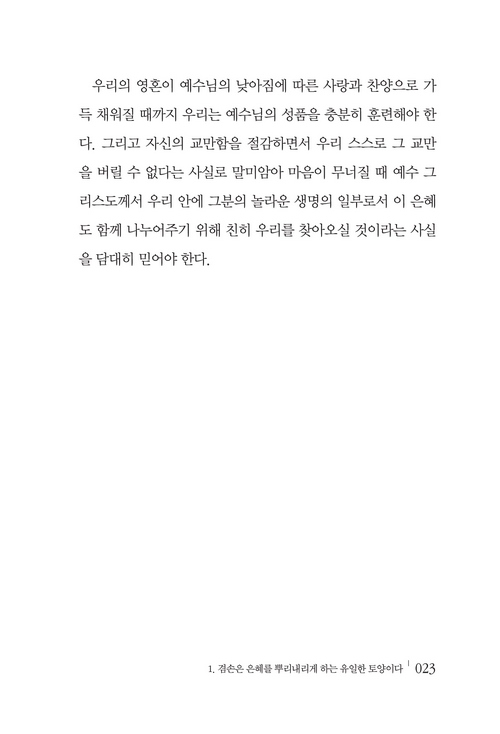 우리의 영혼이 예수님의 낮아짐에 따른 사랑과 찬양으로 가득 채워질 때까지 우리는 예수님의 성품을 충분히 훈련해야 한다. 그리고 자신의 교만함을 절감하면서 우리 스스로 그 교만을 버릴 수 없다는 사실로 말미암아 마음이 무너질 때 예수 그리스도께서 우리 안에 그분의 놀라운 생명의 일부로서 이 은혜도 함께 나누어주기 위해 친히 우리를 찾아오실 것이라는 사실을 담대히 믿어야 한다.

1. 겸손은 은혜를 뿌리내리게 하는 유일한 토양이다 | 023